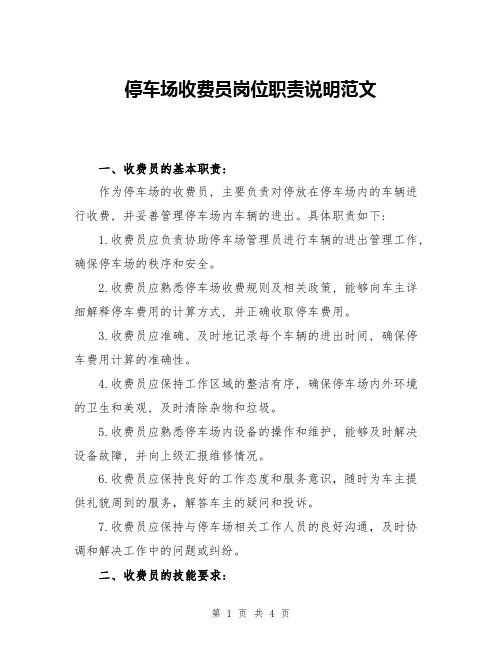 停车场收费员岗位职责说明范文

一、收费员的基本职责：

作为停车场的收费员，主要负责对停放在停车场内的车辆进行收费，并妥善管理停车场内车辆的进出。具体职责如下：

1.收费员应负责协助停车场管理员进行车辆的进出管理工作，确保停车场的秩序和安全。

2.收费员应熟悉停车场收费规则及相关政策，能够向车主详细解释停车费用的计算方式，并正确收取停车费用。

3.收费员应准确、及时地记录每个车辆的进出时间，确保停车费用计算的准确性。

4.收费员应保持工作区域的整洁有序，确保停车场内外环境的卫生和美观，及时清除杂物和垃圾。

5.收费员应熟悉停车场内设备的操作和维护，能够及时解决设备故障，并向上级汇报维修情况。

6.收费员应保持良好的工作态度和服务意识，随时为车主提供礼貌周到的服务，解答车主的疑问和投诉。

7.收费员应保持与停车场相关工作人员的良好沟通，及时协调和解决工作中的问题或纠纷。

二、收费员的技能要求：

第 1 页 共 4 页